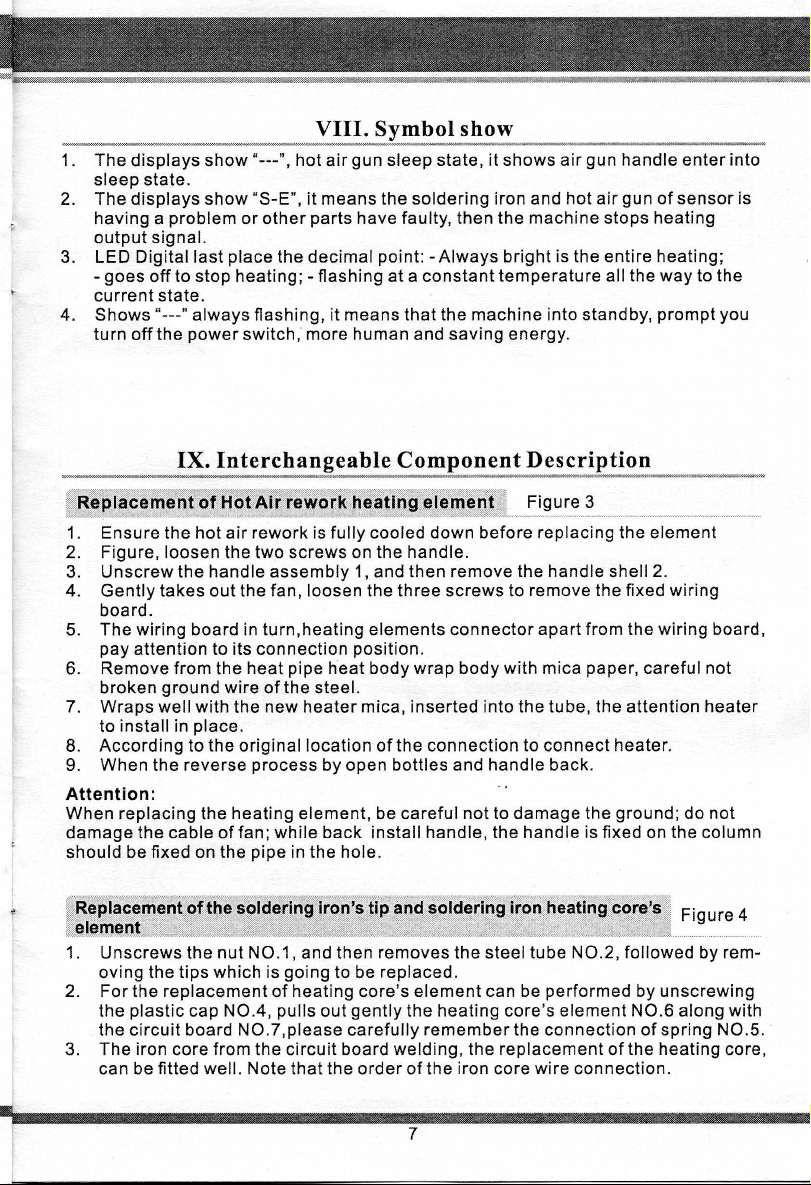 VIII. Symbol show

1. The displays show "---", hot air gun sleep state, it shows air gun handle enter into sleep state.
2. The displays show "S-E", it means the soldering iron and hot air gun of sensor is having a problem or other parts have faulty, then the machine stops heating output signal.
3. LED Digital last place the decimal point: - Always bright is the entire heating; - goes off to stop heating; - flashing at a constant temperature all the way to the current state.
4. Shows "---" always flashing, it means that the machine into standby, prompt you turn off the power switch, more human and saving energy.

IX. Interchangeable Component Description

Replacement of Hot Air rework heating element Figure 3

1. Ensure the hot air rework is fully cooled down before replacing the element
2. Figure, loosen the two screws on the handle.
3. Unscrew the handle assembly 1, and then remove the handle shell 2.
4. Gently takes out the fan, loosen the three screws to remove the fixed wiring board.
5. The wiring board in turn,heating elements connector apart from the wiring board, pay attention to its connection position.
6. Remove from the heat pipe heat body wrap body with mica paper, careful not broken ground wire of the steel.
7. Wraps well with the new heater mica, inserted into the tube, the attention heater to install in place.
8. According to the original location of the connection to connect heater.
9. When the reverse process by open bottles and handle back.

Attention:
When replacing the heating element, be careful not to damage the ground; do not damage the cable of fan; while back install handle, the handle is fixed on the column should be fixed on the pipe in the hole.

Replacement of the soldering iron's tip and soldering iron heating core's element Figure 4

1. Unscrews the nut NO.1, and then removes the steel tube NO.2, followed by removing the tips which is going to be replaced.
2. For the replacement of heating core's element can be performed by unscrewing the plastic cap NO.4, pulls out gently the heating core's element NO.6 along with the circuit board NO.7,please carefully remember the connection of spring NO.5.
3. The iron core from the circuit board welding, the replacement of the heating core, can be fitted well. Note that the order of the iron core wire connection.

7